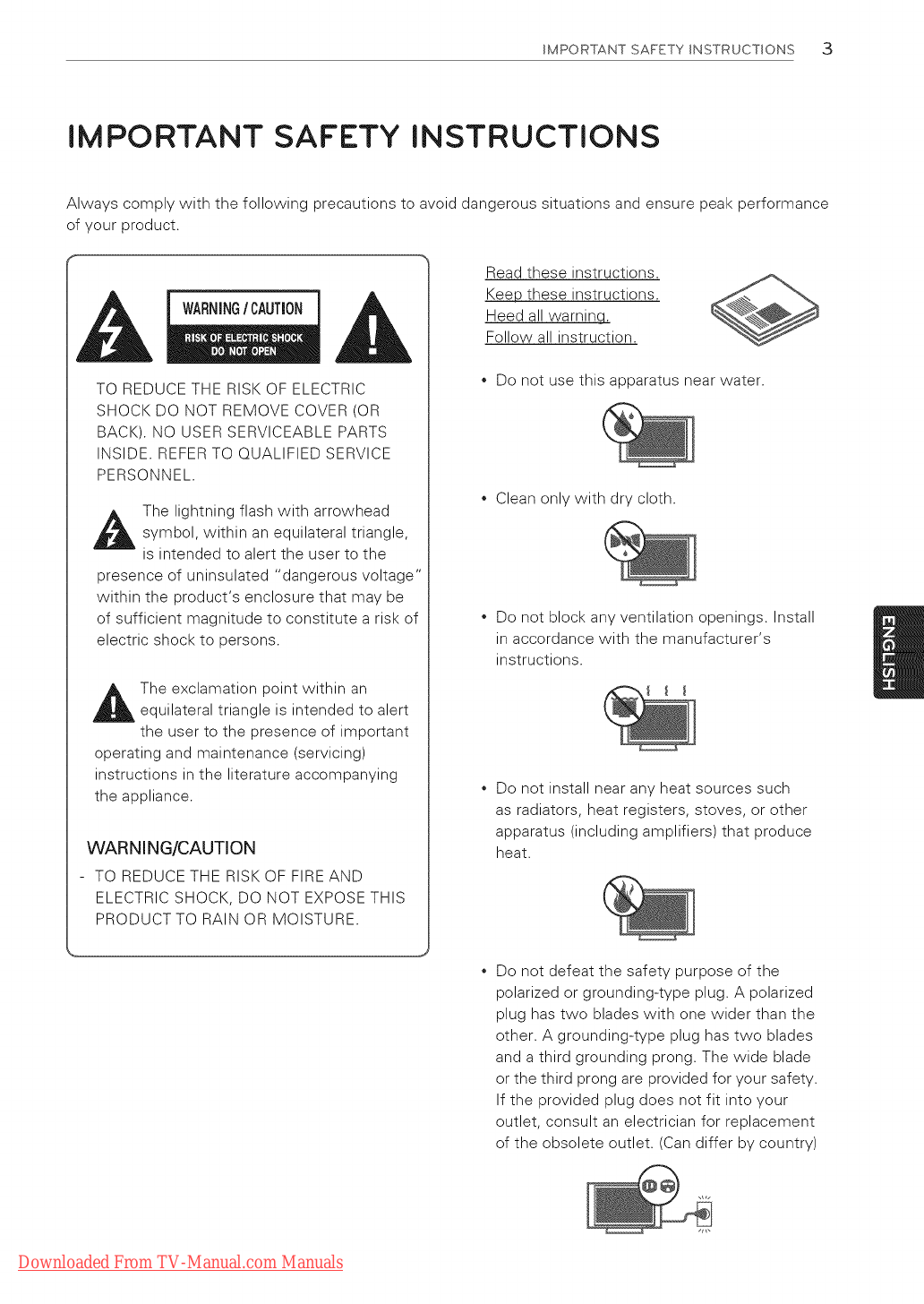 IMPORTANT SAFETY INSTRUCTIONS 3

IMPORTANT SAFETY INSTRUCTIONS

Always comply with the following precautions to avoid dangerous situations and ensure peak performance of your product.

WARNING / CAUTION
RISK OF ELECTRIC SHOCK
DO NOT OPEN

TO REDUCE THE RISK OF ELECTRIC SHOCK DO NOT REMOVE COVER (OR BACK). NO USER SERVICEABLE PARTS INSIDE. REFER TO QUALIFIED SERVICE PERSONNEL.

The lightning flash with arrowhead symbol, within an equilateral triangle, is intended to alert the user to the presence of uninsulated "dangerous voltage" within the product's enclosure that may be of sufficient magnitude to constitute a risk of electric shock to persons.

The exclamation point within an equilateral triangle is intended to alert the user to the presence of important operating and maintenance (servicing) instructions in the literature accompanying the appliance.

WARNING/CAUTION
- TO REDUCE THE RISK OF FIRE AND ELECTRIC SHOCK, DO NOT EXPOSE THIS PRODUCT TO RAIN OR MOISTURE.

Read these instructions.
Keep these instructions.
Heed all warning.
Follow all instruction.

• Do not use this apparatus near water.

• Clean only with dry cloth.

• Do not block any ventilation openings. Install in accordance with the manufacturer's instructions.

• Do not install near any heat sources such as radiators, heat registers, stoves, or other apparatus (including amplifiers) that produce heat.

• Do not defeat the safety purpose of the polarized or grounding-type plug. A polarized plug has two blades with one wider than the other. A grounding-type plug has two blades and a third grounding prong. The wide blade or the third prong are provided for your safety. If the provided plug does not fit into your outlet, consult an electrician for replacement of the obsolete outlet. (Can differ by country)

ENGLISH

Downloaded From TV-Manual.com Manuals